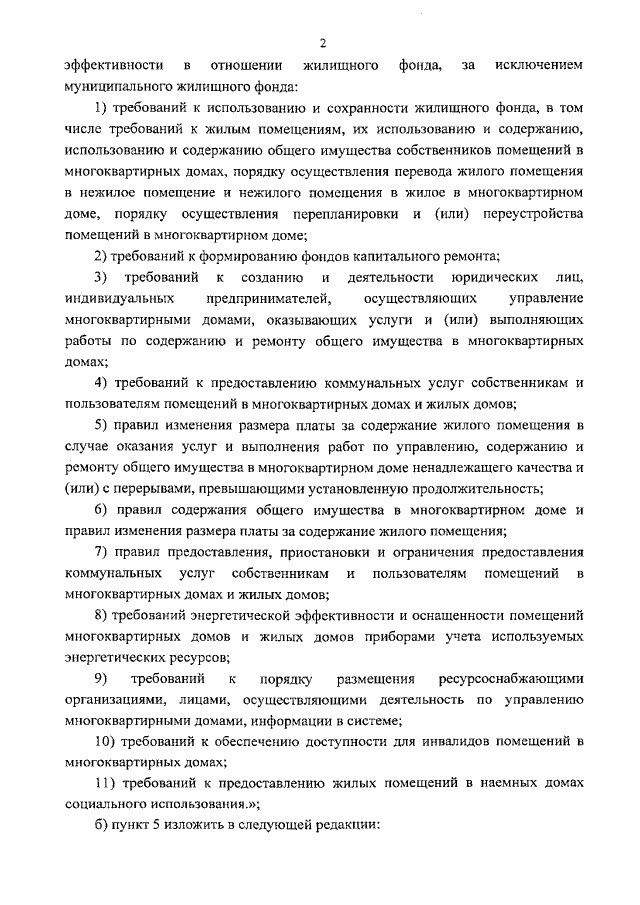 2

эффективности в отношении жилищного фонда, за исключением муниципального жилищного фонда:

1) требований к использованию и сохранности жилищного фонда, в том числе требований к жилым помещениям, их использованию и содержанию, использованию и содержанию общего имущества собственников помещений в многоквартирных домах, порядку осуществления перевода жилого помещения в нежилое помещение и нежилого помещения в жилое в многоквартирном доме, порядку осуществления перепланировки и (или) переустройства помещений в многоквартирном доме;

2) требований к формированию фондов капитального ремонта;

3) требований к созданию и деятельности юридических лиц, индивидуальных предпринимателей, осуществляющих управление многоквартирными домами, оказывающих услуги и (или) выполняющих работы по содержанию и ремонту общего имущества в многоквартирных домах;

4) требований к предоставлению коммунальных услуг собственникам и пользователям помещений в многоквартирных домах и жилых домов;

5) правил изменения размера платы за содержание жилого помещения в случае оказания услуг и выполнения работ по управлению, содержанию и ремонту общего имущества в многоквартирном доме ненадлежащего качества и (или) с перерывами, превышающими установленную продолжительность;

6) правил содержания общего имущества в многоквартирном доме и правил изменения размера платы за содержание жилого помещения;

7) правил предоставления, приостановки и ограничения предоставления коммунальных услуг собственникам и пользователям помещений в многоквартирных домах и жилых домов;

8) требований энергетической эффективности и оснащенности помещений многоквартирных домов и жилых домов приборами учета используемых энергетических ресурсов;

9) требований к порядку размещения ресурсоснабжающими организациями, лицами, осуществляющими деятельность по управлению многоквартирными домами, информации в системе;

10) требований к обеспечению доступности для инвалидов помещений в многоквартирных домах;

11) требований к предоставлению жилых помещений в наемных домах социального использования.»;

б) пункт 5 изложить в следующей редакции: